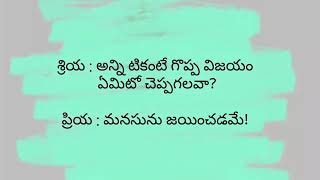 శ్రియ : అన్ని టికంటే గొప్ప విజయం ఏమిటో చెప్పగలవా?

ప్రియ : మనసును జయించడమే!